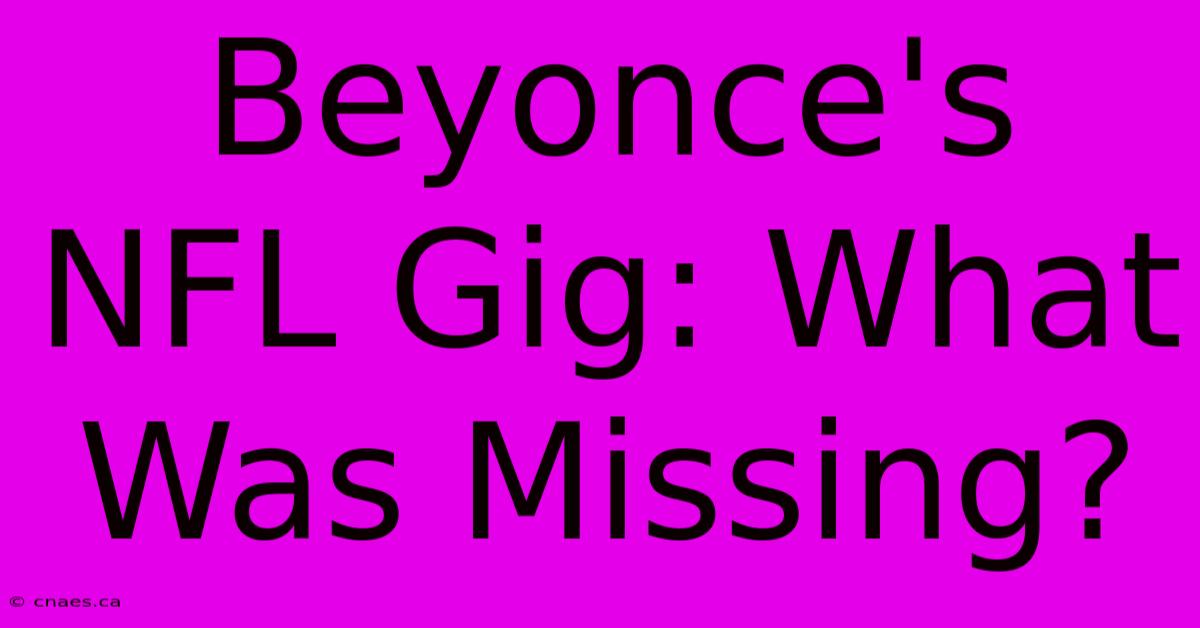 Beyonce's NFL Gig: What Was Missing?

© cnaes.ca